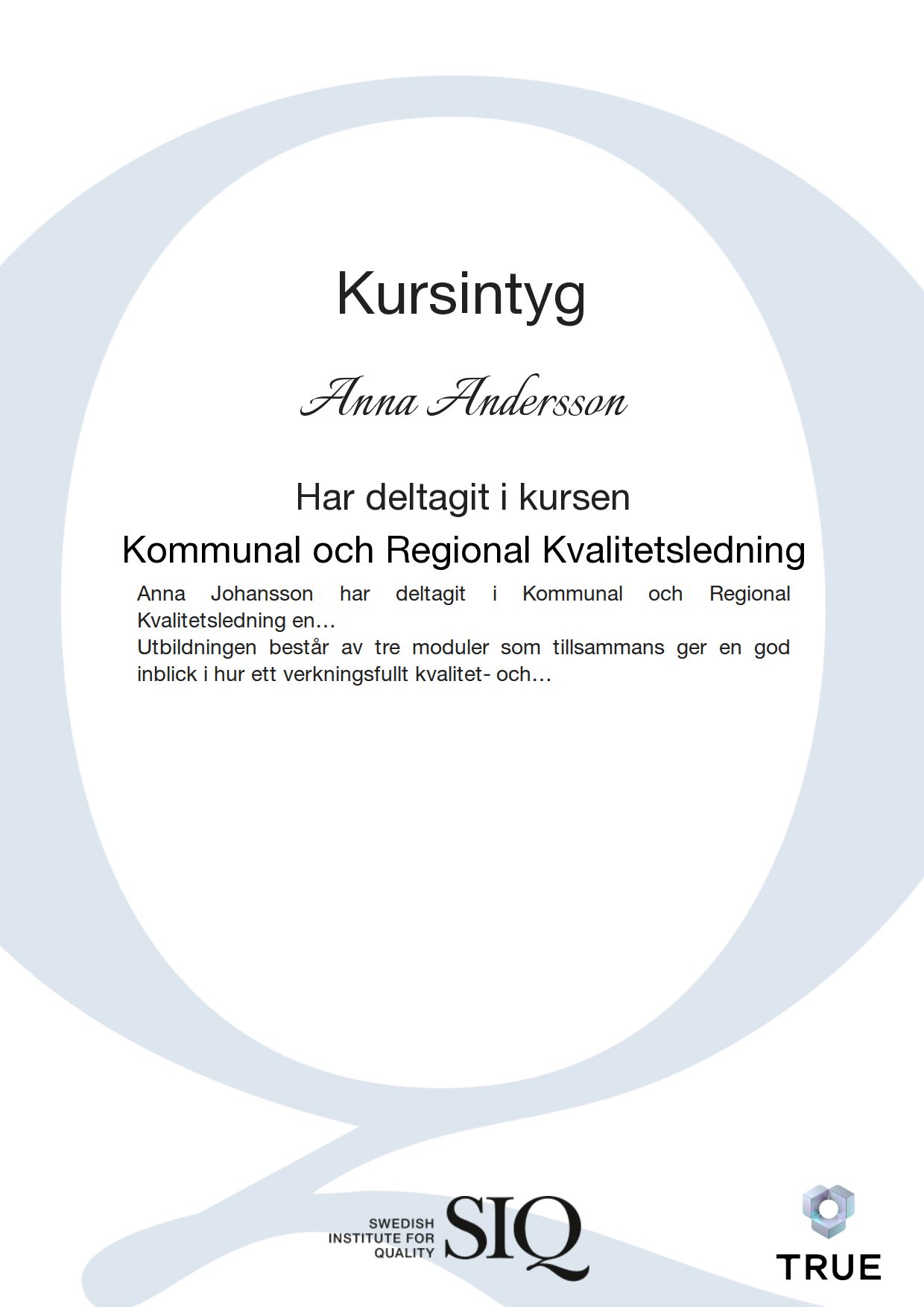 Kursintyg

Anna Andersson

Har deltagit i kursen

Kommunal och Regional Kvalitetsledning

Anna Johansson har deltagit i Kommunal och Regional Kvalitetsledning en…
Utbildningen består av tre moduler som tillsammans ger en god inblick i hur ett verkningsfullt kvalitet- och…

SWEDISH INSTITUTE FOR QUALITY SIQ

TRUE